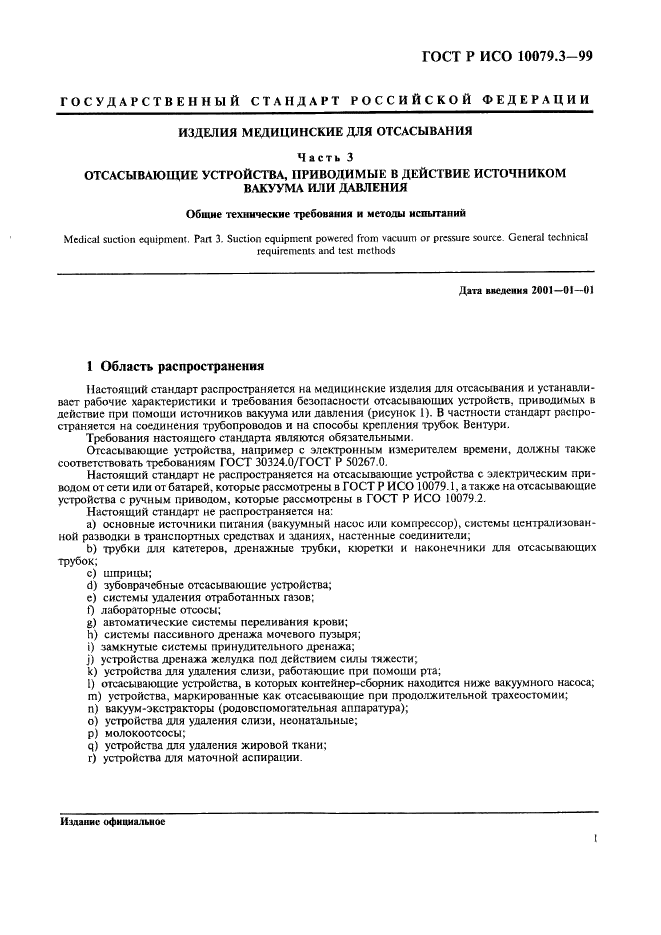 ГОСТ Р ИСО 10079.3—99

ГОСУДАРСТВЕННЫЙ СТАНДАРТ РОССИЙСКОЙ ФЕДЕРАЦИИ

ИЗДЕЛИЯ МЕДИЦИНСКИЕ ДЛЯ ОТСАСЫВАНИЯ

Часть 3

ОТСАСЫВАЮЩИЕ УСТРОЙСТВА, ПРИВОДИМЫЕ В ДЕЙСТВИЕ ИСТОЧНИКОМ ВАКУУМА ИЛИ ДАВЛЕНИЯ

Общие технические требования и методы испытаний

Medical suction equipment. Part 3. Suction equipment powered from vacuum or pressure source. General technical requirements and test methods

Дата введения 2001—01—01

1 Область распространения

Настоящий стандарт распространяется на медицинские изделия для отсасывания и устанавливает рабочие характеристики и требования безопасности отсасывающих устройств, приводимых в действие при помощи источников вакуума или давления (рисунок 1). В частности стандарт распространяется на соединения трубопроводов и на способы крепления трубок Вентури.

Требования настоящего стандарта являются обязательными.

Отсасывающие устройства, например с электронным измерителем времени, должны также соответствовать требованиям ГОСТ 30324.0/ГОСТ Р 50267.0.

Настоящий стандарт не распространяется на отсасывающие устройства с электрическим приводом от сети или от батарей, которые рассмотрены в ГОСТ Р ИСО 10079.1, а также на отсасывающие устройства с ручным приводом, которые рассмотрены в ГОСТ Р ИСО 10079.2.

Настоящий стандарт не распространяется на:

a) основные источники питания (вакуумный насос или компрессор), системы централизованной разводки в транспортных средствах и зданиях, настенные соединители;

b) трубки для катетеров, дренажные трубки, кюретки и наконечники для отсасывающих трубок;

c) шприцы;

d) зубоврачебные отсасывающие устройства;

e) системы удаления отработанных газов;

f) лабораторные отсосы;

g) автоматические системы переливания крови;

h) системы пассивного дренажа мочевого пузыря;

i) замкнутые системы принудительного дренажа;

j) устройства дренажа желудка под действием силы тяжести;

k) устройства для удаления слизи, работающие при помощи рта;

l) отсасывающие устройства, в которых контейнер-сборник находится ниже вакуумного насоса;

m) устройства, маркированные как отсасывающие при продолжительной трахеостомии;

n) вакуум-экстракторы (родовспомогательная аппаратура);

o) устройства для удаления слизи, неонатальные;

p) молокоотсосы;

q) устройства для удаления жировой ткани;

r) устройства для маточной аспирации.

Издание официальное

1